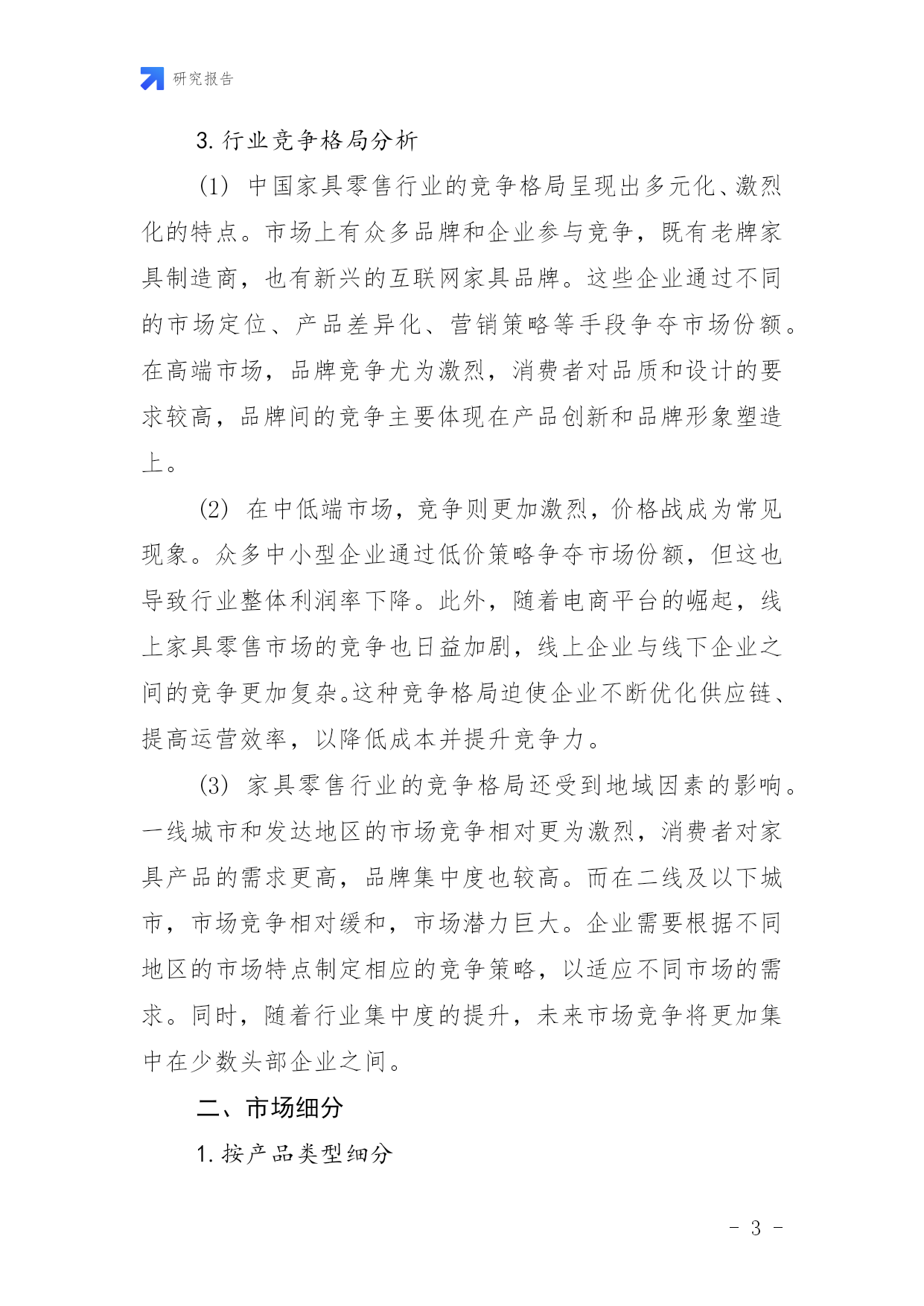 研究报告

3. 行业竞争格局分析

(1) 中国家具零售行业的竞争格局呈现出多元化、激烈化的特点。市场上有众多品牌和企业参与竞争，既有老牌家具制造商，也有新兴的互联网家具品牌。这些企业通过不同的市场定位、产品差异化、营销策略等手段争夺市场份额。在高端市场，品牌竞争尤为激烈，消费者对品质和设计的要求较高，品牌间的竞争主要体现在产品创新和品牌形象塑造上。

(2) 在中低端市场，竞争则更加激烈，价格战成为常见现象。众多中小型企业通过低价策略争夺市场份额，但这也导致行业整体利润率下降。此外，随着电商平台的崛起，线上家具零售市场的竞争也日益加剧，线上企业与线下企业之间的竞争更加复杂。这种竞争格局迫使企业不断优化供应链、提高运营效率，以降低成本并提升竞争力。

(3) 家具零售行业的竞争格局还受到地域因素的影响。一线城市和发达地区的市场竞争相对更为激烈，消费者对家具产品的需求更高，品牌集中度也较高。而在二线及以下城市，市场竞争相对缓和，市场潜力巨大。企业需要根据不同地区的市场特点制定相应的竞争策略，以适应不同市场的需求。同时，随着行业集中度的提升，未来市场竞争将更加集中在少数头部企业之间。

二、市场细分

1. 按产品类型细分

- 3 -